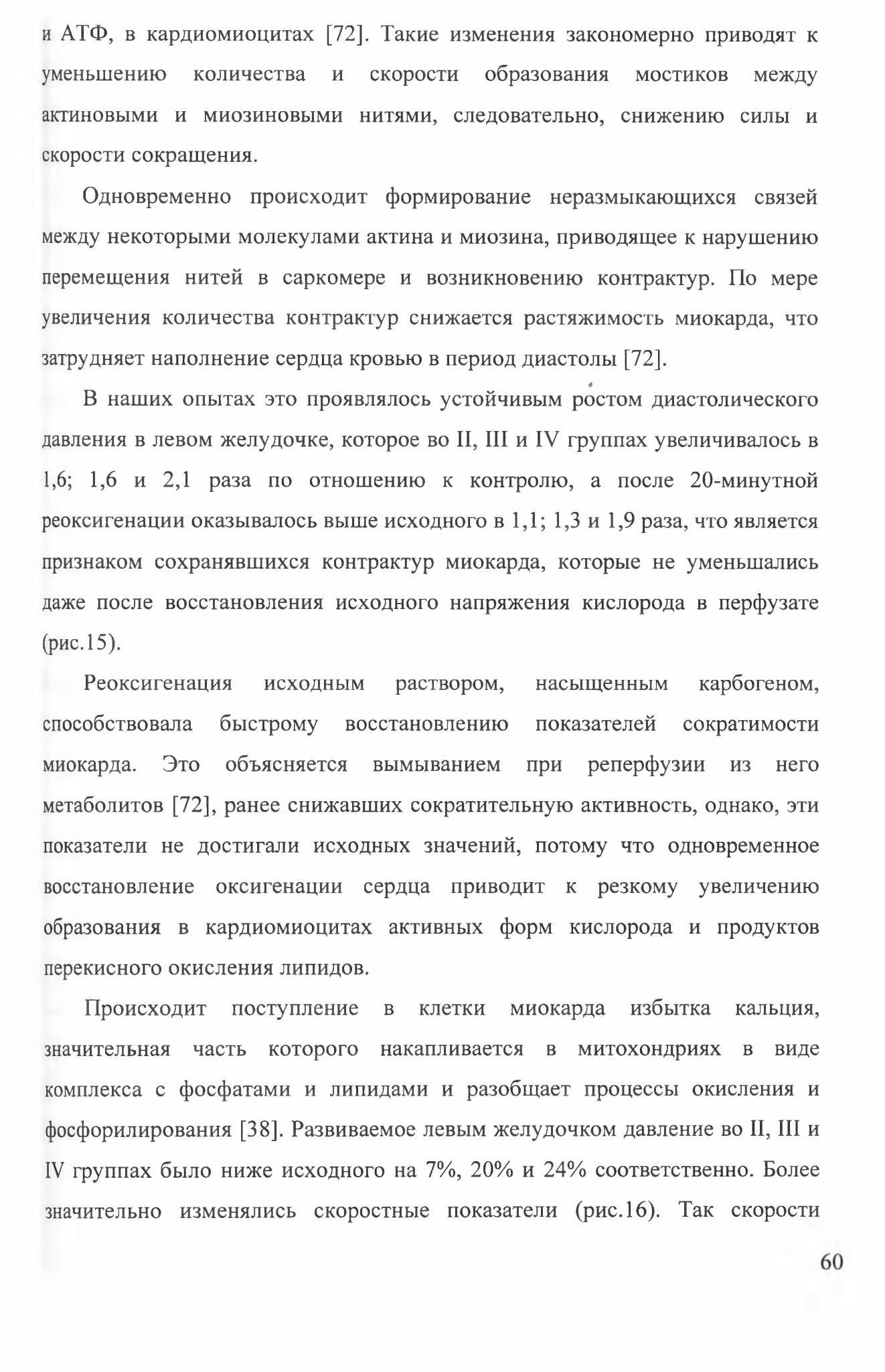 и АТФ, в кардиомиоцитах [72]. Такие изменения закономерно приводят к уменьшению количества и скорости образования мостиков между актиновыми и миозиновыми нитями, следовательно, снижению силы и скорости сокращения.

Одновременно происходит формирование неразмыкающихся связей между некоторыми молекулами актина и миозина, приводящее к нарушению перемещения нитей в саркомере и возникновению контрактур. По мере увеличения количества контрактур снижается растяжимость миокарда, что затрудняет наполнение сердца кровью в период диастолы [72].

В наших опытах это проявлялось устойчивым ростом диастолического давления в левом желудочке, которое во II, III и IV группах увеличивалось в 1,6; 1,6 и 2,1 раза по отношению к контролю, а после 20-минутной реоксигенации оказывалось выше исходного в 1,1; 1,3 и 1,9 раза, что является признаком сохранявшихся контрактур миокарда, которые не уменьшались даже после восстановления исходного напряжения кислорода в перфузате (рис.15).

Реоксигенация исходным раствором, насыщенным карбогеном, способствовала быстрому восстановлению показателей сократимости миокарда. Это объясняется вымыванием при реперфузии из него метаболитов [72], ранее снижавших сократительную активность, однако, эти показатели не достигали исходных значений, потому что одновременное восстановление оксигенации сердца приводит к резкому увеличению образования в кардиомиоцитах активных форм кислорода и продуктов перекисного окисления липидов.

Происходит поступление в клетки миокарда избытка кальция, значительная часть которого накапливается в митохондриях в виде комплекса с фосфатами и липидами и разобщает процессы окисления и фосфорилирования [38]. Развиваемое левым желудочком давление во II, III и IV группах было ниже исходного на 7%, 20% и 24% соответственно. Более значительно изменялись скоростные показатели (рис.16). Так скорости

60